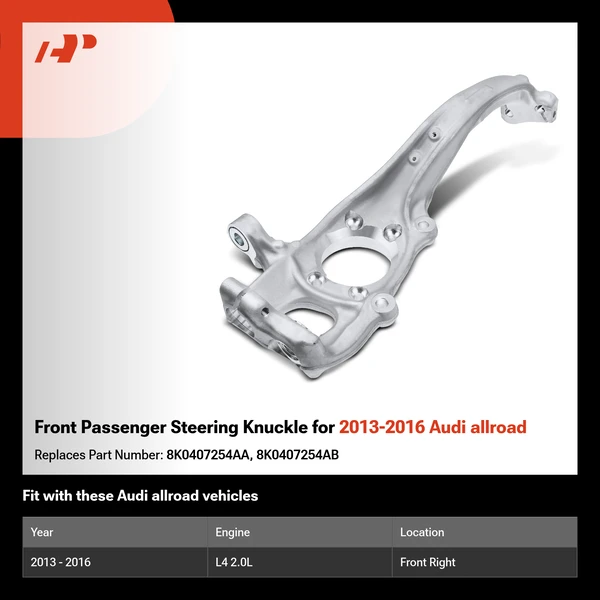 Front Passenger Steering Knuckle for 2013-2016 Audi allroad

Replaces Part Number: 8K0407254AA, 8K0407254AB

Fit with these Audi allroad vehicles

| Year | Engine | Location |
|---|---|---|
| 2013 - 2016 | L4 2.0L | Front Right |